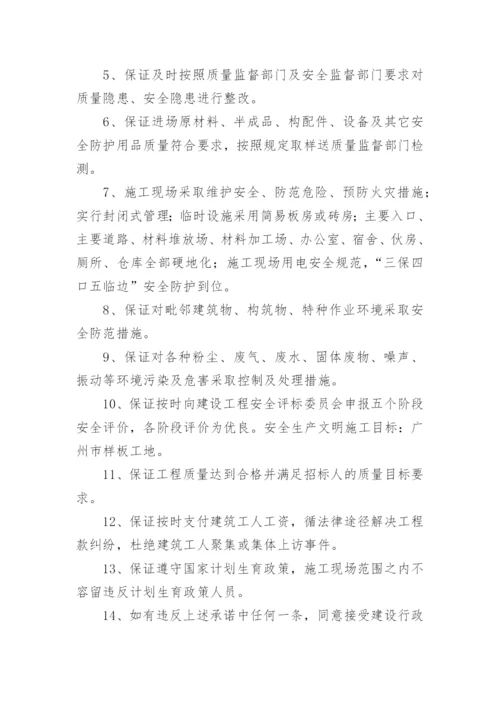 5、保证及时按照质量监督部门及安全监督部门要求对质量隐患、安全隐患进行整改。

6、保证进场原材料、半成品、构配件、设备及其它安全防护用品质量符合要求，按照规定取样送质量监督部门检测。

7、施工现场采取维护安全、防范危险、预防火灾措施；实行封闭式管理；临时设施采用简易板房或砖房；主要入口、主要道路、材料堆放场、材料加工场、办公室、宿舍、伙房、厕所、仓库全部硬地化；施工现场用电安全规范，“三保四口五临边”安全防护到位。

8、保证对毗邻建筑物、构筑物、特种作业环境采取安全防范措施。

9、保证对各种粉尘、废气、废水、固体废物、噪声、振动等环境污染及危害采取控制及处理措施。

10、保证按时向建设工程安全评标委员会申报五个阶段安全评价，各阶段评价为优良。安全生产文明施工目标：广州市样板工地。

11、保证工程质量达到合格并满足招标人的质量目标要求。

12、保证按时支付建筑工人工资，循法律途径解决工程款纠纷，杜绝建筑工人聚集或集体上访事件。

13、保证遵守国家计划生育政策，施工现场范围之内不容留违反计划生育政策人员。

14、如有违反上述承诺中任何一条，同意接受建设行政